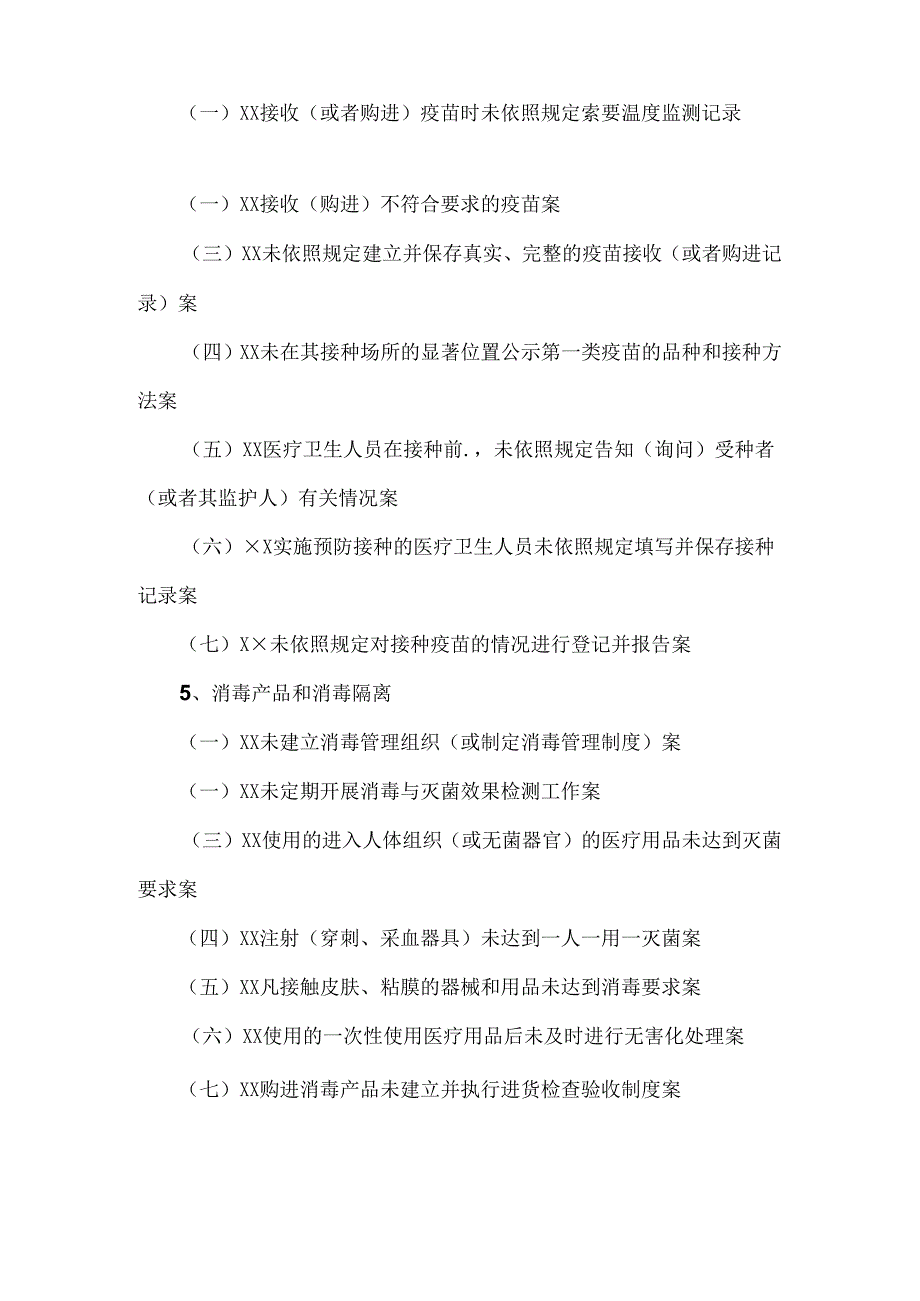 （一）XX接收（或者购进）疫苗时未依照规定索要温度监测记录

（一）XX接收（购进）不符合要求的疫苗案

（三）XX未依照规定建立并保存真实、完整的疫苗接收（或者购进记录）案

（四）XX未在其接种场所的显著位置公示第一类疫苗的品种和接种方法案

（五）XX医疗卫生人员在接种前.，未依照规定告知（询问）受种者（或者其监护人）有关情况案

（六）×X实施预防接种的医疗卫生人员未依照规定填写并保存接种记录案

（七）X×未依照规定对接种疫苗的情况进行登记并报告案

5、消毒产品和消毒隔离

（一）XX未建立消毒管理组织（或制定消毒管理制度）案

（一）XX未定期开展消毒与灭菌效果检测工作案

（三）XX使用的进入人体组织（或无菌器官）的医疗用品未达到灭菌要求案

（四）XX注射（穿刺、采血器具）未达到一人一用一灭菌案

（五）XX凡接触皮肤、粘膜的器械和用品未达到消毒要求案

（六）XX使用的一次性使用医疗用品后未及时进行无害化处理案

（七）XX购进消毒产品未建立并执行进货检查验收制度案